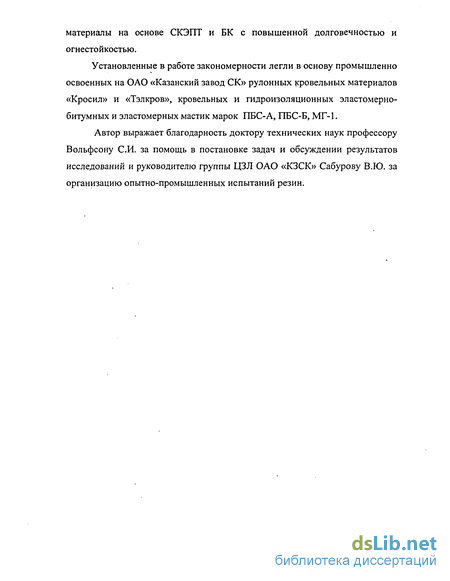 материалы на основе СКЭПТ и БК с повышенной долговечностью и огнестойкостью.

Установленные в работе закономерности легли в основу промышленно освоенных на ОАО «Казанский завод СК» рулонных кровельных материалов «Кросил» и «Тэлкров», кровельных и гидроизоляционных эластомерно-битумных и эластомерных мастик марок ПБС-А, ПБС-Б, МГ-1.

Автор выражает благодарность доктору технических наук профессору Вольфсону С.И. за помощь в постановке задач и обсуждении результатов исследований и руководителю группы ЦЗЛ ОАО «КЗСК» Сабурову В.Ю. за организацию опытно-промышленных испытаний резин.

dsLib.net
библиотека диссертаций